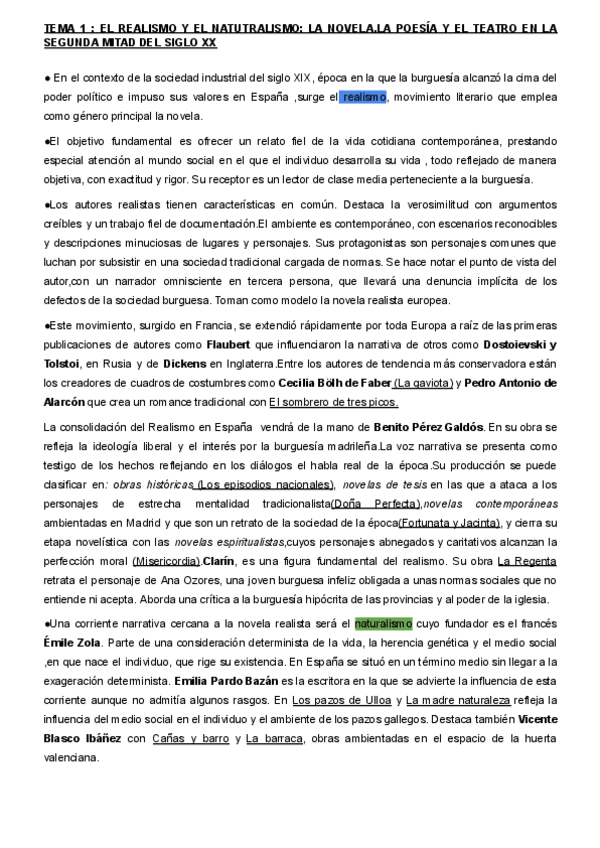 TEMA 1 : EL REALISMO Y EL NATUTRALISMO: LA NOVELA.LA POESÍA Y EL TEATRO EN LA SEGUNDA MITAD DEL SIGLO XX

● En el contexto de la sociedad industrial del siglo XIX, época en la que la burguesía alcanzó la cima del poder político e impuso sus valores en España ,surge el realismo, movimiento literario que emplea como género principal la novela.

●El objetivo fundamental es ofrecer un relato fiel de la vida cotidiana contemporánea, prestando especial atención al mundo social en el que el individuo desarrolla su vida , todo reflejado de manera objetiva, con exactitud y rigor. Su receptor es un lector de clase media perteneciente a la burguesía.

●Los autores realistas tienen características en común. Destaca la verosimilitud con argumentos creíbles y un trabajo fiel de documentación.El ambiente es contemporáneo, con escenarios reconocibles y descripciones minuciosas de lugares y personajes. Sus protagonistas son personajes comunes que luchan por subsistir en una sociedad tradicional cargada de normas. Se hace notar el punto de vista del autor,con un narrador omnisciente en tercera persona, que llevará una denuncia implícita de los defectos de la sociedad burguesa. Toman como modelo la novela realista europea.

●Este movimiento, surgido en Francia, se extendió rápidamente por toda Europa a raíz de las primeras publicaciones de autores como Flaubert que influenciaron la narrativa de otros como Dostoievski y Tolstoi, en Rusia y de Dickens en Inglaterra.Entre los autores de tendencia más conservadora están los creadores de cuadros de costumbres como Cecilia Bölh de Faber (La gaviota) y Pedro Antonio de Alarcón que crea un romance tradicional con El sombrero de tres picos.

La consolidación del Realismo en España vendrá de la mano de Benito Pérez Galdós. En su obra se refleja la ideología liberal y el interés por la burguesía madrileña.La voz narrativa se presenta como testigo de los hechos reflejando en los diálogos el habla real de la época.Su producción se puede clasificar en: obras históricas (Los episodios nacionales), novelas de tesis en las que a ataca a los personajes de estrecha mentalidad tradicionalista(Doña Perfecta),novelas contemporáneas ambientadas en Madrid y que son un retrato de la sociedad de la época(Fortunata y Jacinta), y cierra su etapa novelística con las novelas espiritualistas,cuyos personajes abnegados y caritativos alcanzan la perfección moral (Misericordia).Clarín, es una figura fundamental del realismo. Su obra La Regenta retrata el personaje de Ana Ozores, una joven burguesa infeliz obligada a unas normas sociales que no entiende ni acepta. Aborda una crítica a la burguesía hipócrita de las provincias y al poder de la iglesia.

●Una corriente narrativa cercana a la novela realista será el naturalismo cuyo fundador es el francés Émile Zola. Parte de una consideración determinista de la vida, la herencia genética y el medio social ,en que nace el individuo, que rige su existencia. En España se situó en un término medio sin llegar a la exageración determinista. Emilia Pardo Bazán es la escritora en la que se advierte la influencia de esta corriente aunque no admitía algunos rasgos. En Los pazos de Ulloa y La madre naturaleza refleja la influencia del medio social en el individuo y el ambiente de los pazos gallegos. Destaca también Vicente Blasco Ibáñez con Cañas y barro y La barraca, obras ambientadas en el espacio de la huerta valenciana.